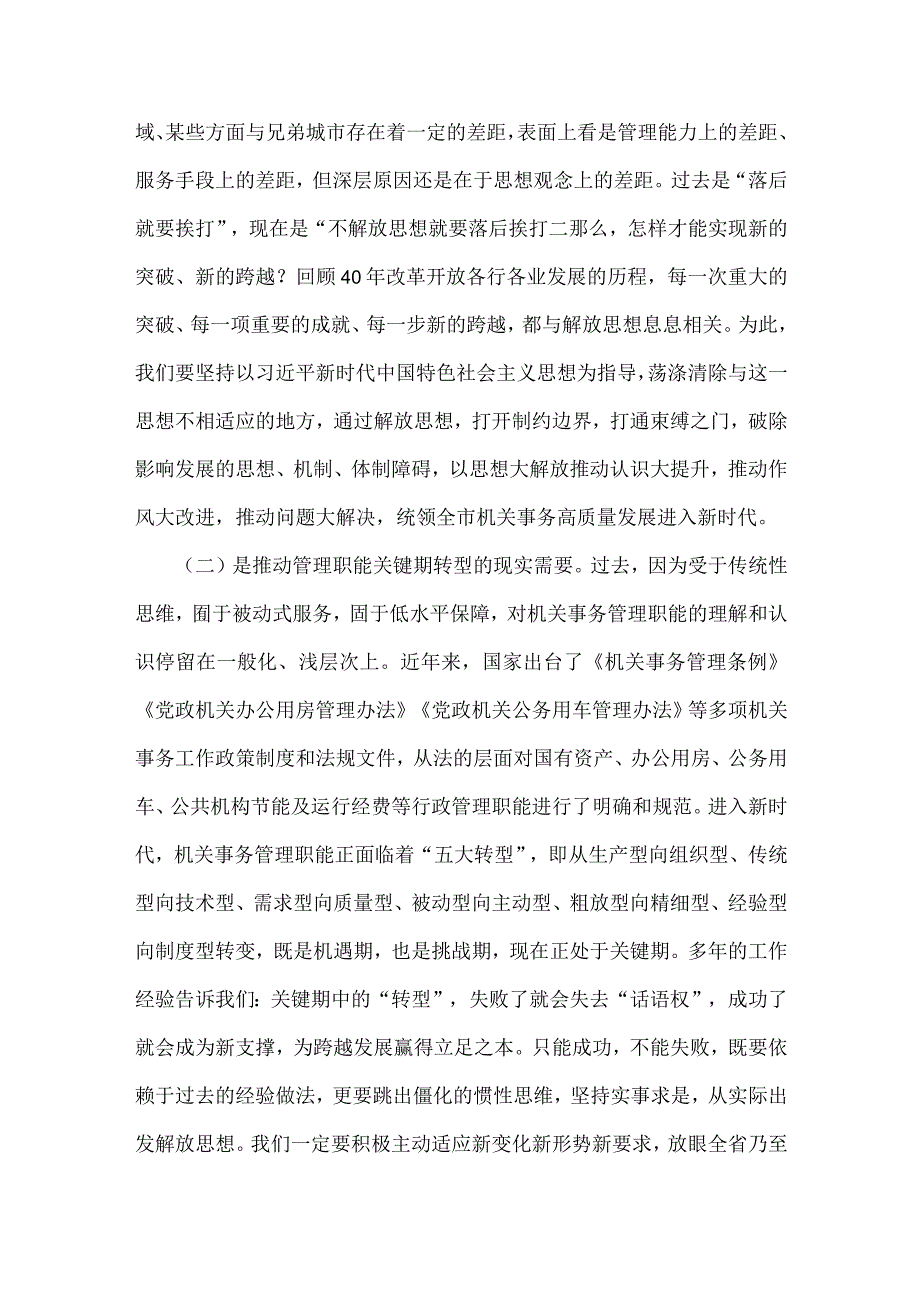 域、某些方面与兄弟城市存在着一定的差距，表面上看是管理能力上的差距、服务手段上的差距，但深层原因还是在于思想观念上的差距。过去是“落后就要挨打”，现在是“不解放思想就要落后挨打二那么，怎样才能实现新的突破、新的跨越？回顾40年改革开放各行各业发展的历程，每一次重大的突破、每一项重要的成就、每一步新的跨越，都与解放思想息息相关。为此，我们要坚持以习近平新时代中国特色社会主义思想为指导，荡涤清除与这一思想不相适应的地方，通过解放思想，打开制约边界，打通束缚之门，破除影响发展的思想、机制、体制障碍，以思想大解放推动认识大提升，推动作风大改进，推动问题大解决，统领全市机关事务高质量发展进入新时代。

（二）是推动管理职能关键期转型的现实需要。过去，因为受于传统性思维，囿于被动式服务，固于低水平保障，对机关事务管理职能的理解和认识停留在一般化、浅层次上。近年来，国家出台了《机关事务管理条例》《党政机关办公用房管理办法》《党政机关公务用车管理办法》等多项机关事务工作政策制度和法规文件，从法的层面对国有资产、办公用房、公务用车、公共机构节能及运行经费等行政管理职能进行了明确和规范。进入新时代，机关事务管理职能正面临着“五大转型”，即从生产型向组织型、传统型向技术型、需求型向质量型、被动型向主动型、粗放型向精细型、经验型向制度型转变，既是机遇期，也是挑战期，现在正处于关键期。多年的工作经验告诉我们：关键期中的“转型”，失败了就会失去“话语权”，成功了就会成为新支撑，为跨越发展赢得立足之本。只能成功，不能失败，既要依赖于过去的经验做法，更要跳出僵化的惯性思维，坚持实事求是，从实际出发解放思想。我们一定要积极主动适应新变化新形势新要求，放眼全省乃至